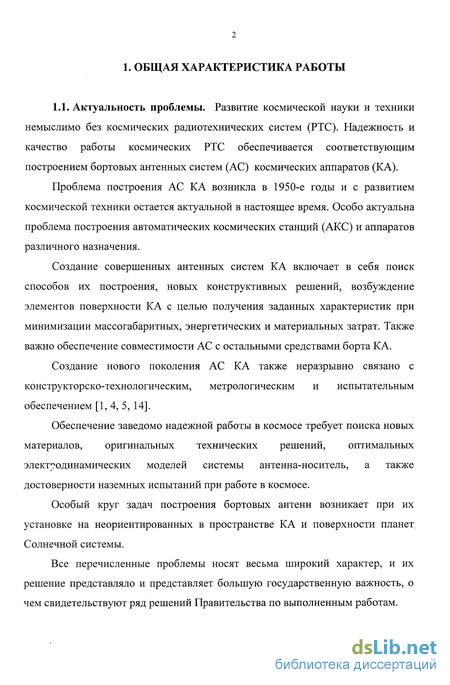 2

1. ОБЩАЯ ХАРАКТЕРИСТИКА РАБОТЫ

1.1. Актуальность проблемы. Развитие космической науки и техники немыслимо без космических радиотехнических систем (РТС). Надежность и качество работы космических РТС обеспечивается соответствующим построением бортовых антенных систем (АС) космических аппаратов (КА).

Проблема построения АС КА возникла в 1950-е годы и с развитием космической техники остается актуальной в настоящее время. Особо актуальна проблема построения автоматических космических станций (АКС) и аппаратов различного назначения.

Создание совершенных антенных систем КА включает в себя поиск способов их построения, новых конструктивных решений, возбуждение элементов поверхности КА с целью получения заданных характеристик при минимизации массогабаритных, энергетических и материальных затрат. Также важно обеспечение совместимости АС с остальными средствами борта КА.

Создание нового поколения АС КА также неразрывно связано с конструкторско-технологическим, метрологическим и испытательным обеспечением [1, 4, 5, 14].

Обеспечение заведомо надежной работы в космосе требует поиска новых материалов, оригинальных технических решений, оптимальных электродинамических моделей системы антенна-носитель, а также достоверности наземных испытаний при работе в космосе.

Особый круг задач построения бортовых антенн возникает при их установке на неориентированных в пространстве КА и поверхности планет Солнечной системы.

Все перечисленные проблемы носят весьма широкий характер, и их решение представляло и представляет большую государственную важность, о чем свидетельствуют ряд решений Правительства по выполненным работам.

dsLib.net
библиотека диссертаций